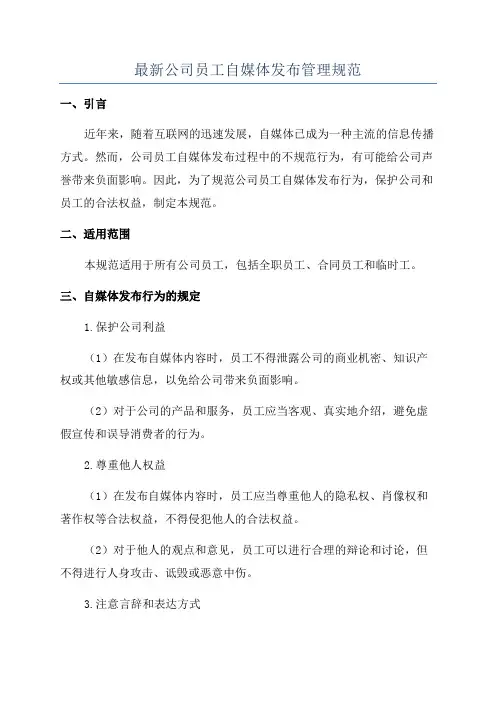 最新公司员工自媒体发布管理规范

一、引言

近年来，随着互联网的迅速发展，自媒体已成为一种主流的信息传播方式。然而，公司员工自媒体发布过程中的不规范行为，有可能给公司声誉带来负面影响。因此，为了规范公司员工自媒体发布行为，保护公司和员工的合法权益，制定本规范。

二、适用范围

本规范适用于所有公司员工，包括全职员工、合同员工和临时工。

三、自媒体发布行为的规定

1.保护公司利益

（1）在发布自媒体内容时，员工不得泄露公司的商业机密、知识产权或其他敏感信息，以免给公司带来负面影响。

（2）对于公司的产品和服务，员工应当客观、真实地介绍，避免虚假宣传和误导消费者的行为。

2.尊重他人权益

（1）在发布自媒体内容时，员工应当尊重他人的隐私权、肖像权和著作权等合法权益，不得侵犯他人的合法权益。

（2）对于他人的观点和意见，员工可以进行合理的辩论和讨论，但不得进行人身攻击、诋毁或恶意中伤。

3.注意言辞和表达方式